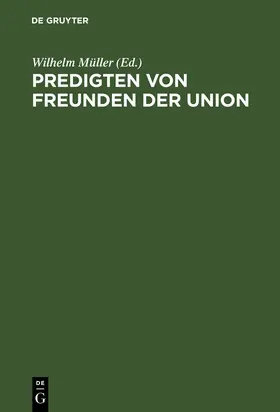 DE GRUYTER

Wilhelm Müller (Ed.)

PREDIGTEN VON FREUNDEN DER UNION

DE
G